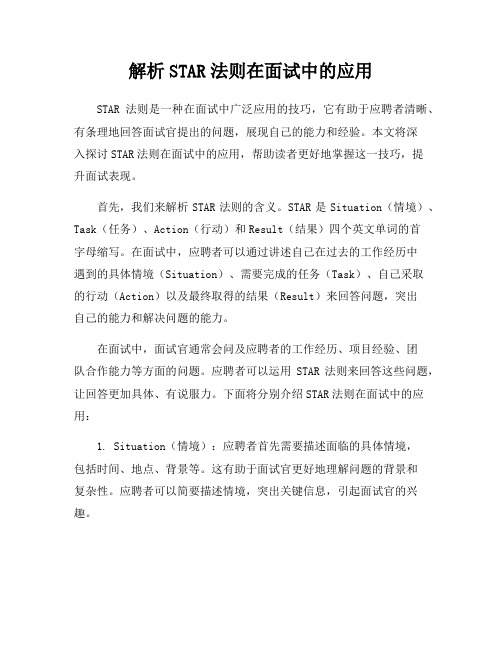 解析 STAR 法则在面试中的应用

STAR 法则是一种在面试中广泛应用的技巧，它有助于应聘者清晰、有条理地回答面试官提出的问题，展现自己的能力和经验。本文将深入探讨 STAR 法则在面试中的应用，帮助读者更好地掌握这一技巧，提升面试表现。

首先，我们来解析 STAR 法则的含义。STAR 是 Situation（情境）、Task（任务）、Action（行动）和 Result（结果）四个英文单词的首字母缩写。在面试中，应聘者可以通过讲述自己在过去的工作经历中遇到的具体情境（Situation）、需要完成的任务（Task）、自己采取的行动（Action）以及最终取得的结果（Result）来回答问题，突出自己的能力和解决问题的能力。

在面试中，面试官通常会问及应聘者的工作经历、项目经验、团队合作能力等方面的问题。应聘者可以运用 STAR 法则来回答这些问题，让回答更加具体、有说服力。下面将分别介绍 STAR 法则在面试中的应用：

1. Situation（情境）：应聘者首先需要描述面临的具体情境，包括时间、地点、背景等。这有助于面试官更好地理解问题的背景和复杂性。应聘者可以简要描述情境，突出关键信息，引起面试官的兴趣。